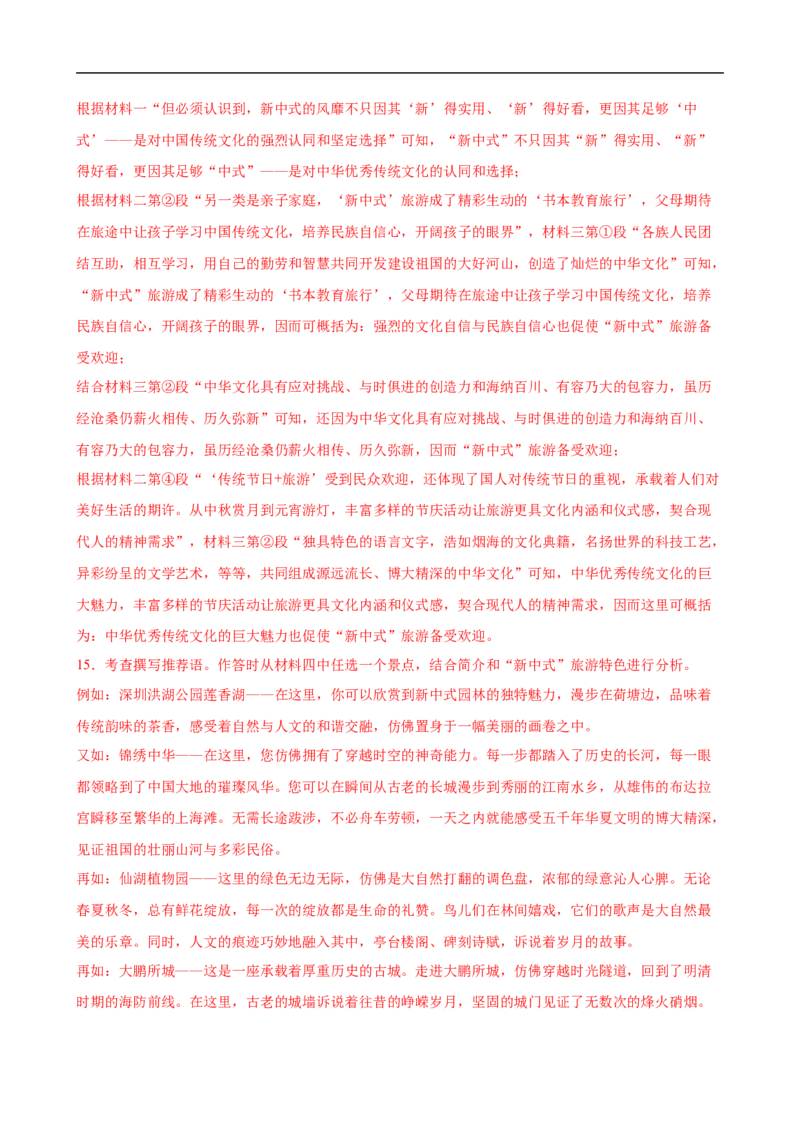 根据材料一“但必须认识到，新中式的风靡不只因其‘新’得实用、‘新’得好看，更因其足够‘中式’——是对中国传统文化的强烈认同和坚定选择”可知，“新中式”不只因其“新”得实用、“新”得好看，更因其足够“中式”——是对中华优秀传统文化的认同和选择；

根据材料二第②段“另一类是亲子家庭，‘新中式’旅游成了精彩生动的‘书本教育旅行’，父母期待在旅途中让孩子学习中国传统文化，培养民族自信心，开阔孩子的眼界”，材料三第①段“各族人民团结互助，相互学习，用自己的勤劳和智慧共同开发建设祖国的大好河山，创造了灿烂的中华文化”可知，“新中式”旅游成了精彩生动的‘书本教育旅行’，父母期待在旅途中让孩子学习中国传统文化，培养民族自信心，开阔孩子的眼界，因而可概括为：强烈的文化自信与民族自信心也促使“新中式”旅游备受欢迎；

结合材料三第②段“中华文化具有应对挑战、与时俱进的创造力和海纳百川、有容乃大的包容力，虽历经沧桑仍薪火相传、历久弥新”可知，还因为中华文化具有应对挑战、与时俱进的创造力和海纳百川、有容乃大的包容力，虽历经沧桑仍薪火相传、历久弥新，因而“新中式”旅游备受欢迎；

根据材料二第④段“‘传统节日+旅游’受到民众欢迎，还体现了国人对传统节日的重视，承载着人们对美好生活的期许。从中秋赏月到元宵游灯，丰富多样的节庆活动让旅游更具文化内涵和仪式感，契合现代人的精神需求”，材料三第②段“独具特色的语言文字，浩如烟海的文化典籍，名扬世界的科技工艺，异彩纷呈的文学艺术，等等，共同组成源远流长、博大精深的中华文化”可知，中华优秀传统文化的巨大魅力，丰富多样的节庆活动让旅游更具文化内涵和仪式感，契合现代人的精神需求，因而这里可概括为：中华优秀传统文化的巨大魅力也促使“新中式”旅游备受欢迎。

15．考查撰写推荐语。作答时从材料四中任选一个景点，结合简介和“新中式”旅游特色进行分析。

例如：深圳洪湖公园莲香湖——在这里，你可以欣赏到新中式园林的独特魅力，漫步在荷塘边，品味着传统韵味的茶香，感受着自然与人文的和谐交融，仿佛置身于一幅美丽的画卷之中。

又如：锦绣中华——在这里，您仿佛拥有了穿越时空的神奇能力。每一步都踏入了历史的长河，每一眼都领略到了中国大地的璀璨风华。您可以在瞬间从古老的长城漫步到秀丽的江南水乡，从雄伟的布达拉宫瞬移至繁华的上海滩。无需长途跋涉，不必舟车劳顿，一天之内就能感受五千年华夏文明的博大精深，见证祖国的壮丽山河与多彩民俗。

再如：仙湖植物园——这里的绿色无边无际，仿佛是大自然打翻的调色盘，浓郁的绿意沁人心脾。无论春夏秋冬，总有鲜花绽放，每一次的绽放都是生命的礼赞。鸟儿们在林间嬉戏，它们的歌声是大自然最美的乐章。同时，人文的痕迹巧妙地融入其中，亭台楼阁、碑刻诗赋，诉说着岁月的故事。

再如：大鹏所城——这是一座承载着厚重历史的古城。走进大鹏所城，仿佛穿越时光隧道，回到了明清时期的海防前线。在这里，古老的城墙诉说着往昔的峥嵘岁月，坚固的城门见证了无数次的烽火硝烟。